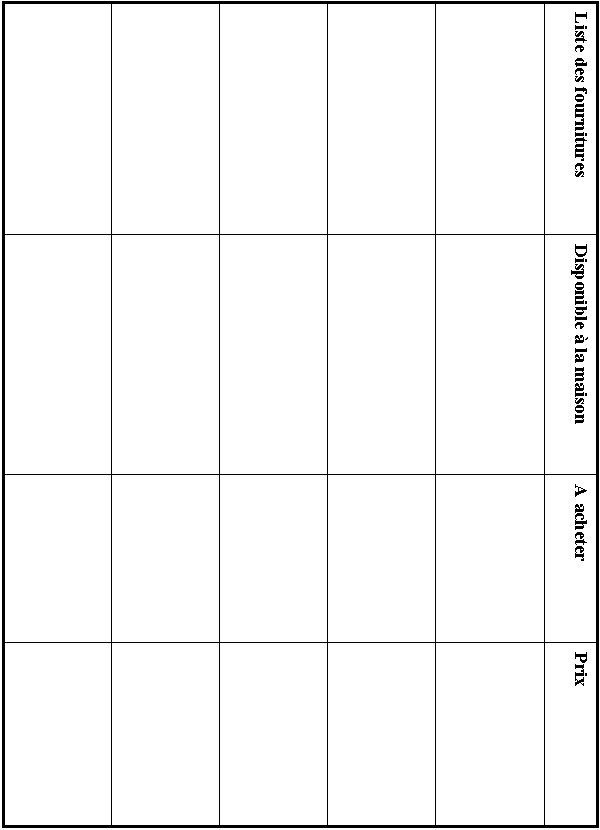 | Liste des fournitures | Disponible à la maison | A acheter | Prix |
|---|---|---|---|
| | | | |
| | | | |
| | | | |
| | | | |
| | | | |